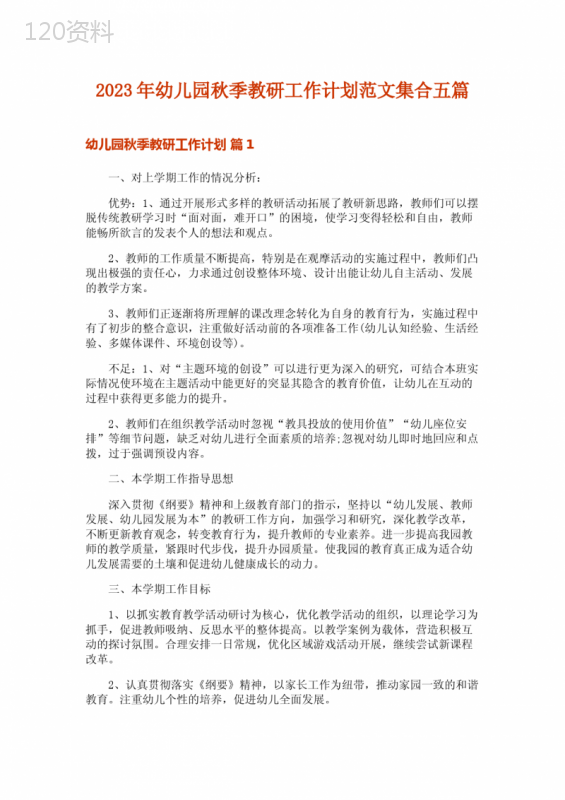 120资料

2023年幼儿园秋季教研工作计划范文集合五篇

幼儿园秋季教研工作计划 篇1

一、对上学期工作的情况分析：

优势：1、通过开展形式多样的教研活动拓展了教研新思路，教师们可以摆脱传统教研学习时“面对面，难开口”的困境，使学习变得轻松和自由，教师能畅所欲言的发表个人的想法和观点。

2、教师的工作质量不断提高，特别是在观摩活动的实施过程中，教师们凸现出极强的责任心，力求通过创设整体环境、设计出能让幼儿自主活动、发展的教学方案。

3、教师们正逐渐将所理解的课改理念转化为自身的教育行为，实施过程中有了初步的整合意识，注重做好活动前的各项准备工作(幼儿认知经验、生活经验、多媒体课件、环境创设等)。

不足：1、对“主题环境的创设”可以进行更为深入的研究，可结合本班实际情况使环境在主题活动中能更好的突显其隐含的教育价值，让幼儿在互动的过程中获得更多能力的提升。

2、教师们在组织教学活动时忽视“教具投放的使用价值”“幼儿座位安排”等细节问题，缺乏对幼儿进行全面素质的培养;忽视对幼儿即时地回应和点拨，过于强调预设内容。

二、本学期工作指导思想

深入贯彻《纲要》精神和上级教育部门的指示，坚持以“幼儿发展、教师发展、幼儿园发展为本”的教研工作方向，加强学习和研究，深化教学改革，不断更新教育观念，转变教育行为，提升教师的专业素养。进一步提高我园教师的教学质量，紧跟时代步伐，提升办园质量。使我园的教育真正成为适合幼儿发展需要的土壤和促进幼儿健康成长的动力。

三、本学期工作目标

1、以抓实教育教学活动研讨为核心，优化教学活动的组织，以理论学习为抓手，促进教师吸纳、反思水平的整体提高。以教学案例为载体，营造积极互动的探讨氛围。合理安排一日常规，优化区域游戏活动开展，继续尝试新课程改革。

2、认真贯彻落实《纲要》精神，以家长工作为纽带，推动家园一致的和谐教育。注重幼儿个性的培养，促进幼儿全面发展。